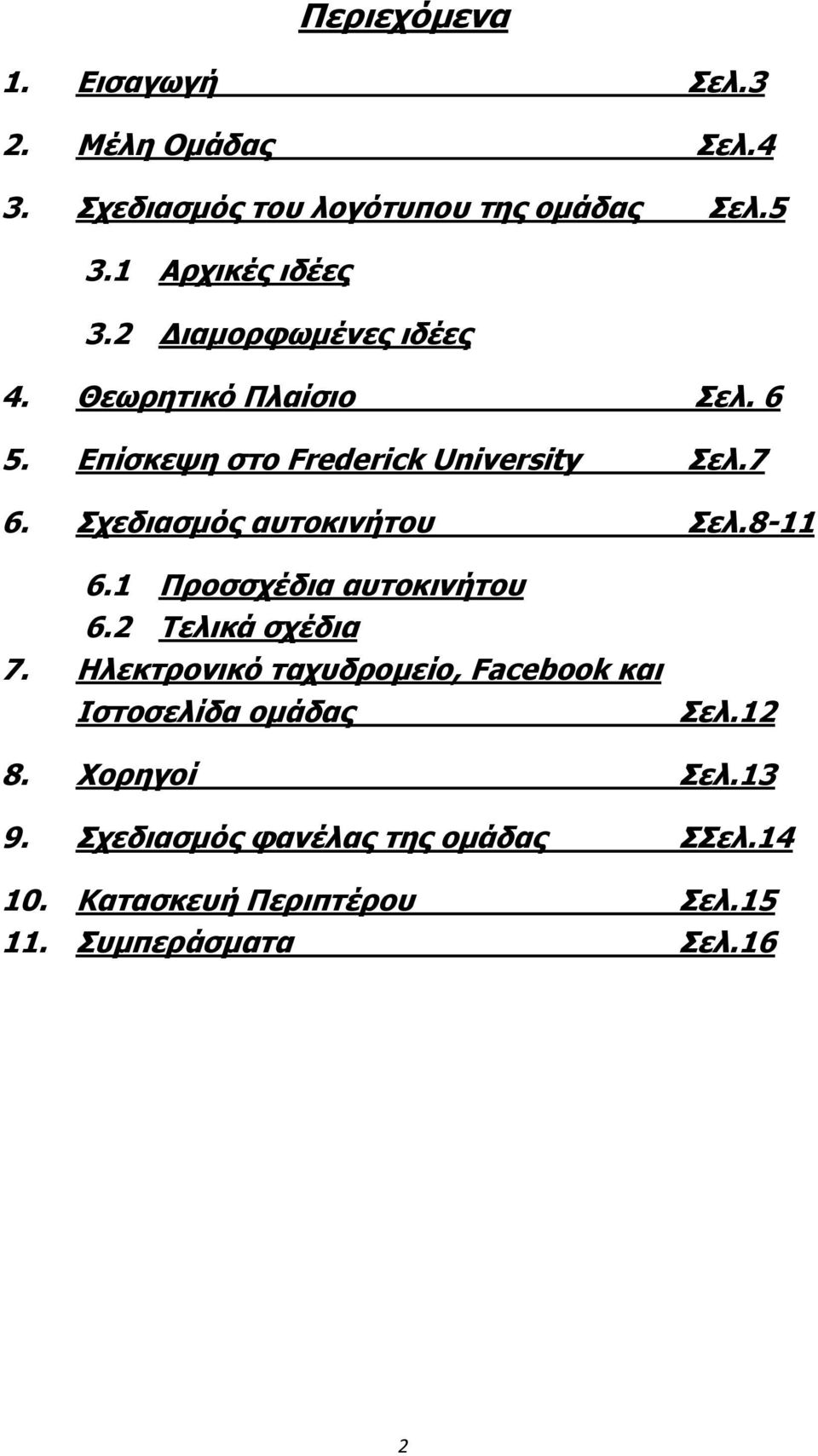 Περιεχόμενα

1. Εισαγωγή Σελ.3

2. Μέλη Ομάδας Σελ.4

3. Σχεδιασμός του λογότυπου της ομάδας Σελ.5

3.1 Αρχικές ιδέες

3.2 Διαμορφωμένες ιδέες

4. Θεωρητικό Πλαίσιο Σελ. 6

5. Επίσκεψη στο Frederick University Σελ.7

6. Σχεδιασμός αυτοκινήτου Σελ.8-11

6.1 Προσσχέδια αυτοκινήτου
6.2 Τελικά σχέδια

7. Ηλεκτρονικό ταχυδρομείο, Facebook και Ιστοσελίδα ομάδας Σελ.12

8. Χορηγοί Σελ.13

9. Σχεδιασμός φανέλας της ομάδας ΣΣελ.14

10. Κατασκευή Περιπτέρου Σελ.15
11. Συμπεράσματα Σελ.16

2